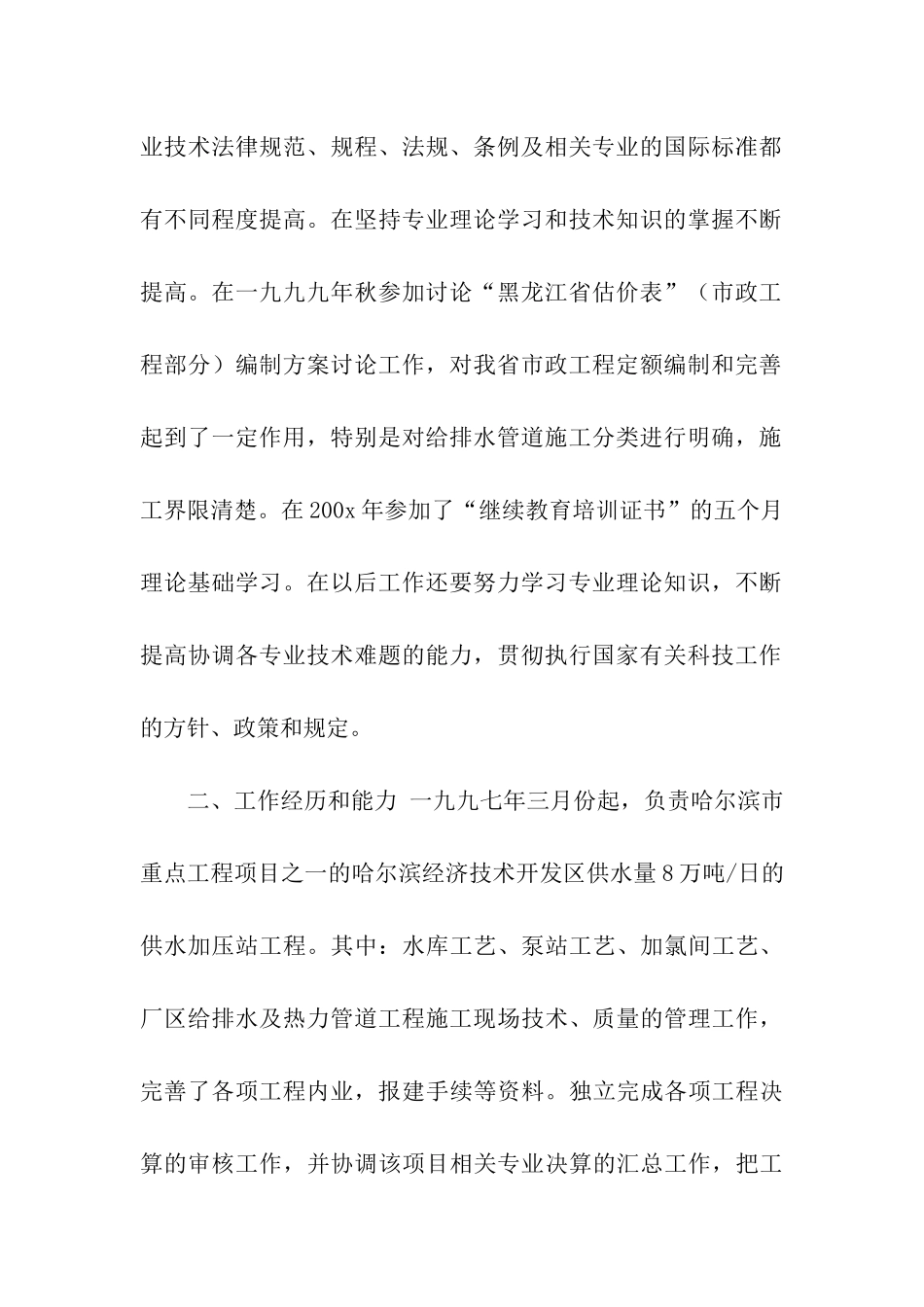 业技术法律规范、规程、法规、条例及相关专业的国际标准都有不同程度提高。在坚持专业理论学习和技术知识的掌握不断提高。在一九九九年秋参加讨论“黑龙江省估价表”（市政工程部分）编制方案讨论工作，对我省市政工程定额编制和完善起到了一定作用，特别是对给排水管道施工分类进行明确，施工界限清楚。在200x年参加了“继续教育培训证书”的五个月理论基础学习。在以后工作还要努力学习专业理论知识，不断提高协调各专业技术难题的能力，贯彻执行国家有关科技工作的方针、政策和规定。

二、工作经历和能力 一九九七年三月份起，负责哈尔滨市重点工程项目之一的哈尔滨经济技术开发区供水量8万吨/日的供水加压站工程。其中：水库工艺、泵站工艺、加氯间工艺、厂区给排水及热力管道工程施工现场技术、质量的管理工作，完善了各项工程内业，报建手续等资料。独立完成各项工程决算的审核工作，并协调该项目相关专业决算的汇总工作，把工